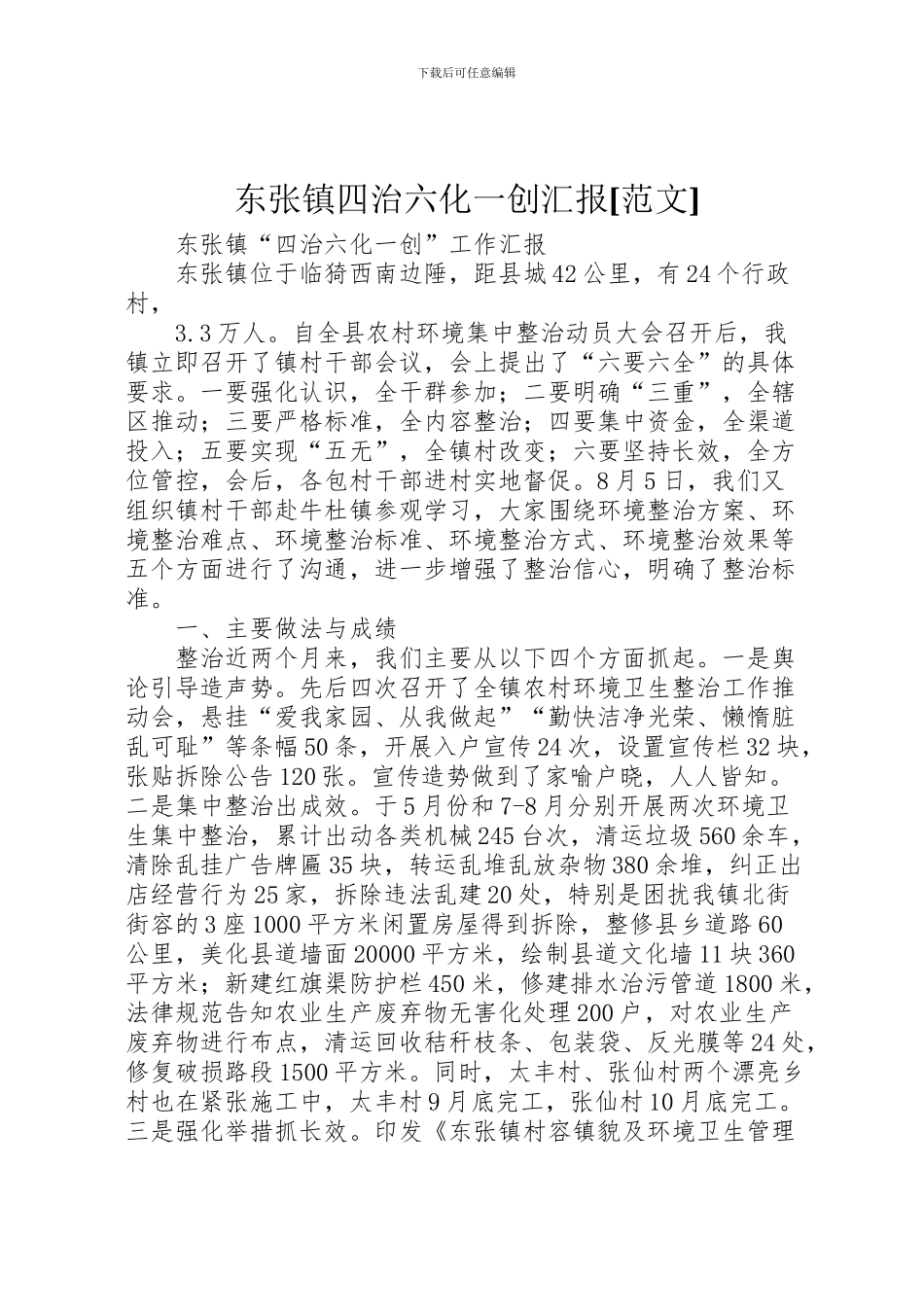 下载后可任意编辑

东张镇四治六化一创汇报[范文]

东张镇“四治六化一创”工作汇报

东张镇位于临猗西南边陲，距县城42公里，有24个行政村，

3.3万人。自全县农村环境集中整治动员大会召开后，我镇立即召开了镇村干部会议，会上提出了“六要六全”的具体要求。一要强化认识，全干群参加；二要明确“三重”，全辖区推动；三要严格标准，全内容整治；四要集中资金，全渠道投入；五要实现“五无”，全镇村改变；六要坚持长效，全方位管控，会后，各包村干部进村实地督促。8月5日，我们又组织镇村干部赴牛杜镇参观学习，大家围绕环境整治方案、环境整治难点、环境整治标准、环境整治方式、环境整治效果等五个方面进行了沟通，进一步增强了整治信心，明确了整治标准。

一、主要做法与成绩

整治近两个月来，我们主要从以下四个方面抓起。一是舆论引导造声势。先后四次召开了全镇农村环境卫生整治工作推动会，悬挂“爱我家园、从我做起”“勤快洁净光荣、懒惰脏乱可耻”等条幅50条，开展入户宣传24次，设置宣传栏32块，张贴拆除公告120张。宣传造势做到了家喻户晓，人人皆知。二是集中整治出成效。于5月份和7-8月分别开展两次环境卫生集中整治，累计出动各类机械245台次，清运垃圾560余车，清除乱挂广告牌匾35块，转运乱堆乱放杂物380余堆，纠正出店经营行为25家，拆除违法乱建20处，特别是困扰我镇北街街容的3座1000平方米闲置房屋得到拆除，整修县乡道路60公里，美化县道墙面20000平方米，绘制县道文化墙11块360平方米；新建红旗渠防护栏450米，修建排水治污管道1800米，法律规范告知农业生产废弃物无害化处理200户，对农业生产废弃物进行布点，清运回收秸秆枝条、包装袋、反光膜等24处，修复破损路段1500平方米。同时，太丰村、张仙村两个漂亮乡村也在紧张施工中，太丰村9月底完工，张仙村10月底完工。三是强化举措抓长效。印发《东张镇村容镇貌及环境卫生管理